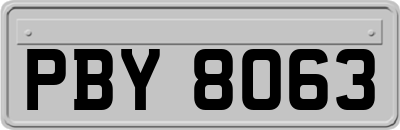 PBY 8063